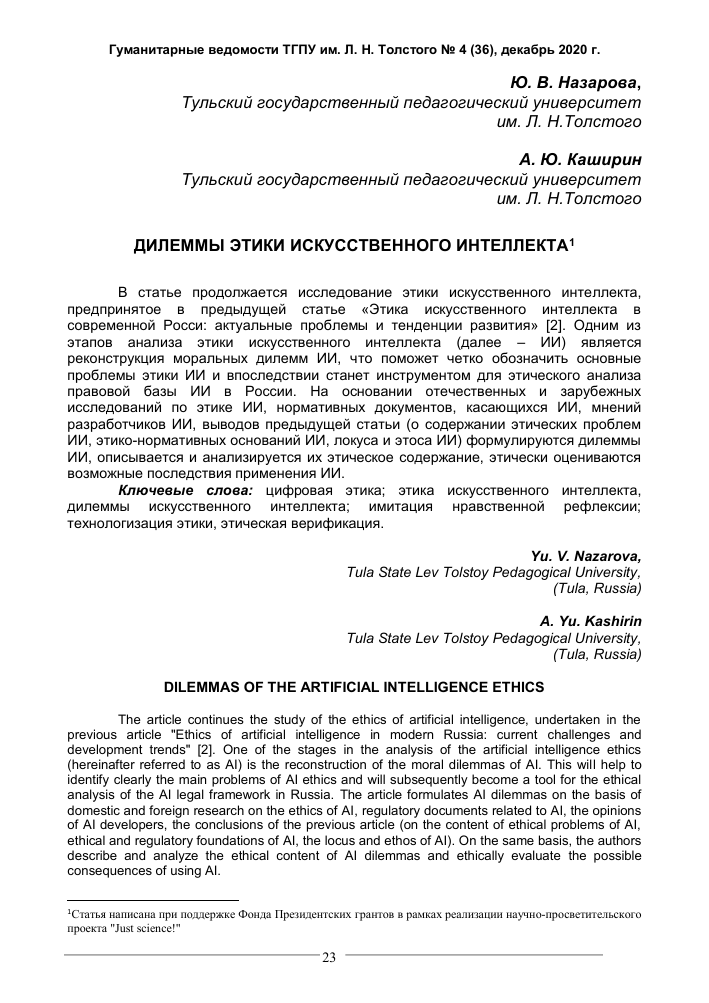 Гуманитарные ведомости ТГПУ им. Л. Н. Толстого № 4 (36), декабрь 2020 г.

Ю. В. Назарова,
Тульский государственный педагогический университет
им. Л. Н.Толстого

А. Ю. Каширин
Тульский государственный педагогический университет
им. Л. Н.Толстого

ДИЛЕММЫ ЭТИКИ ИСКУССТВЕННОГО ИНТЕЛЛЕКТА$^1$

В статье продолжается исследование этики искусственного интеллекта, предпринятое в предыдущей статье «Этика искусственного интеллекта в современной Росси: актуальные проблемы и тенденции развития» [2]. Одним из этапов анализа этики искусственного интеллекта (далее – ИИ) является реконструкция моральных дилемм ИИ, что поможет четко обозначить основные проблемы этики ИИ и впоследствии станет инструментом для этического анализа правовой базы ИИ в России. На основании отечественных и зарубежных исследований по этике ИИ, нормативных документов, касающихся ИИ, мнений разработчиков ИИ, выводов предыдущей статьи (о содержании этических проблем ИИ, этико-нормативных оснований ИИ, локуса и этоса ИИ) формулируются дилеммы ИИ, описывается и анализируется их этическое содержание, этически оцениваются возможные последствия применения ИИ.

Ключевые слова: цифровая этика; этика искусственного интеллекта, дилеммы искусственного интеллекта; имитация нравственной рефлексии; технологизация этики, этическая верификация.

Yu. V. Nazarova,
Tula State Lev Tolstoy Pedagogical University,
(Tula, Russia)

A. Yu. Kashirin
Tula State Lev Tolstoy Pedagogical University,
(Tula, Russia)

DILEMMAS OF THE ARTIFICIAL INTELLIGENCE ETHICS

The article continues the study of the ethics of artificial intelligence, undertaken in the previous article "Ethics of artificial intelligence in modern Russia: current challenges and development trends" [2]. One of the stages in the analysis of the artificial intelligence ethics (hereinafter referred to as AI) is the reconstruction of the moral dilemmas of AI. This will help to identify clearly the main problems of AI ethics and will subsequently become a tool for the ethical analysis of the AI legal framework in Russia. The article formulates AI dilemmas on the basis of domestic and foreign research on the ethics of AI, regulatory documents related to AI, the opinions of AI developers, the conclusions of the previous article (on the content of ethical problems of AI, ethical and regulatory foundations of AI, the locus and ethos of AI). On the same basis, the authors describe and analyze the ethical content of AI dilemmas and ethically evaluate the possible consequences of using AI.

$^1$Статья написана при поддержке Фонда Президентских грантов в рамках реализации научно-просветительского проекта "Just science!"

23